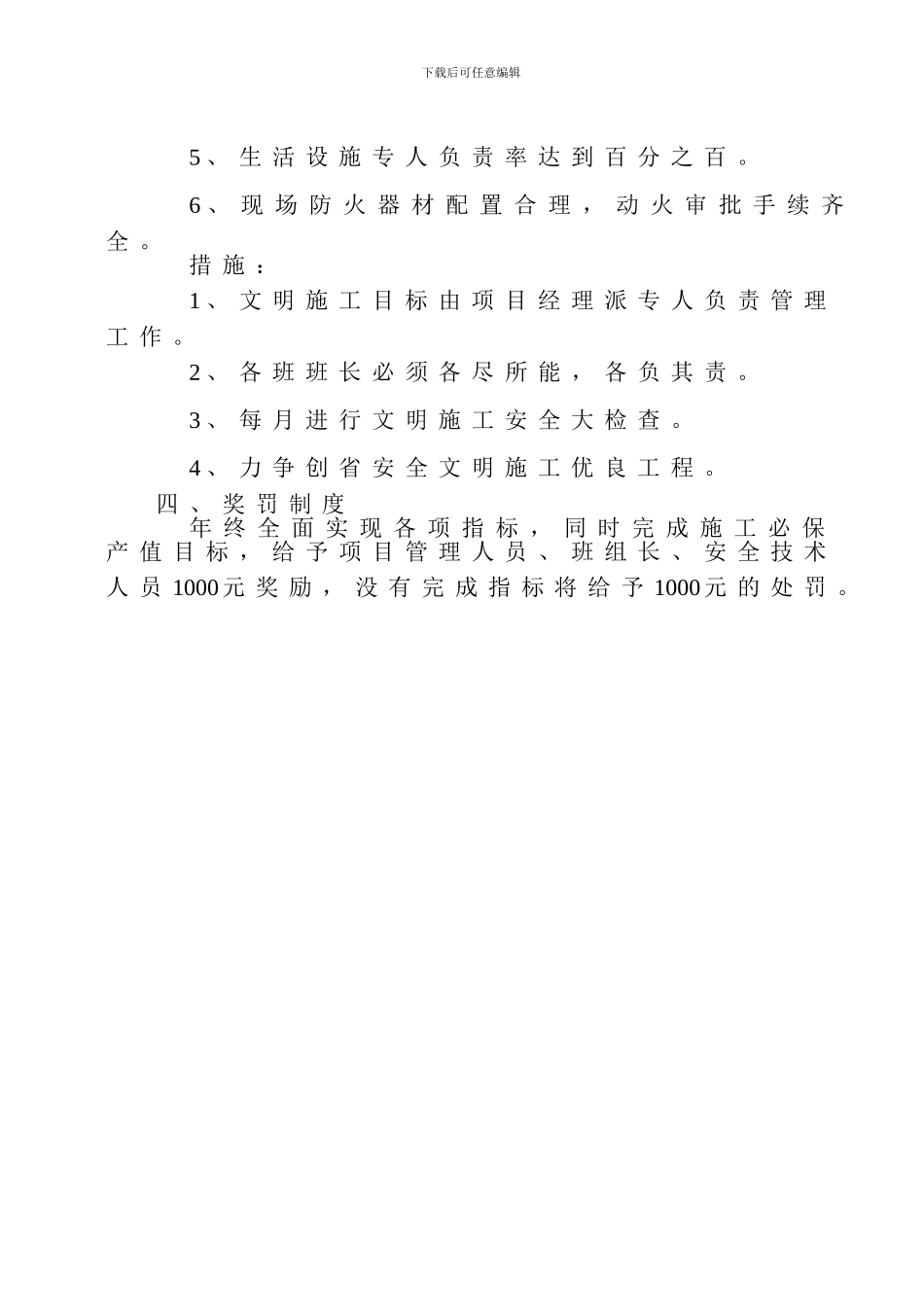 下载后可任意编辑

5、生活设施专人负责率达到百分之百。

6、现场防火器材配置合理，动火审批手续齐全。

措施：

1、文明施工目标由项目经理派专人负责管理工作。

2、各班班长必须各尽所能，各负其责。

3、每月进行文明施工安全大检查。

4、力争创省安全文明施工优良工程。

四、奖罚制度

年终全面实现各项指标，同时完成施工必保产值目标，给予项目管理人员、班组长、安全技术人员1000元奖励，没有完成指标将给予1000元的处罚。